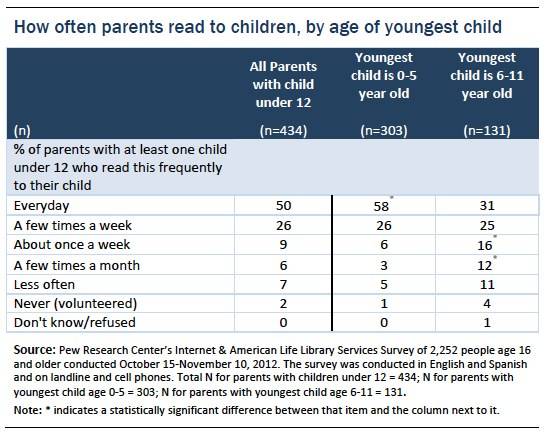 How often parents read to children, by age of youngest child

| (n) | All Parents with child under 12 (n=434) | Youngest child is 0-5 year old (n=303) | Youngest child is 6-11 year old (n=131) |
|---|---|---|---|
| % of parents with at least one child under 12 who read this frequently to their child | | | |
| Everyday | 50 | 58* | 31 |
| A few times a week | 26 | 26 | 25 |
| About once a week | 9 | 6 | 16* |
| A few times a month | 6 | 3 | 12* |
| Less often | 7 | 5 | 11 |
| Never (volunteered) | 2 | 1 | 4 |
| Don't know/refused | 0 | 0 | 1 |

Source: Pew Research Center's Internet & American Life Library Services Survey of 2,252 people age 16 and older conducted October 15-November 10, 2012. The survey was conducted in English and Spanish and on landline and cell phones. Total N for parents with children under 12 = 434; N for parents with youngest child age 0-5 = 303; N for parents with youngest child age 6-11 = 131.

Note: * indicates a statistically significant difference between that item and the column next to it.